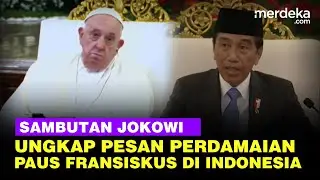 merdeka.com

SAMBUTAN JOKOWI

UNGKAP PESAN PERDAMAIAN PAUS FRANSISKUS DI INDONESIA